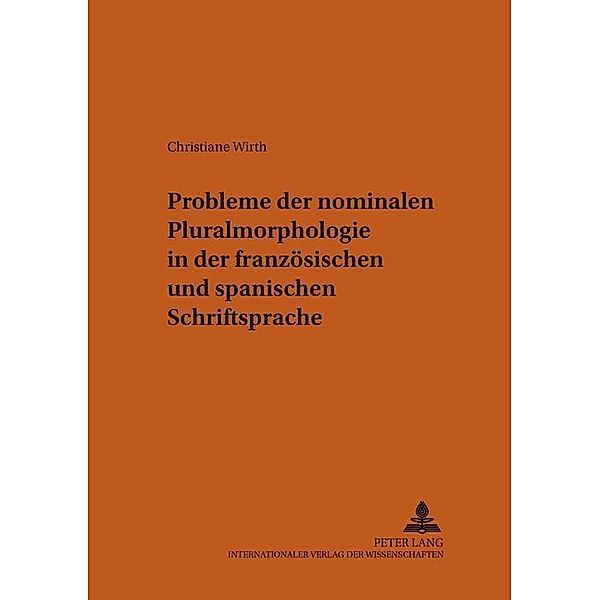 Christiane Wirth

Probleme der nominalen Pluralmorphologie in der französischen und spanischen Schriftsprache

PETER LANG
INTERNATIONALER VERLAG DER WISSENSCHAFTEN